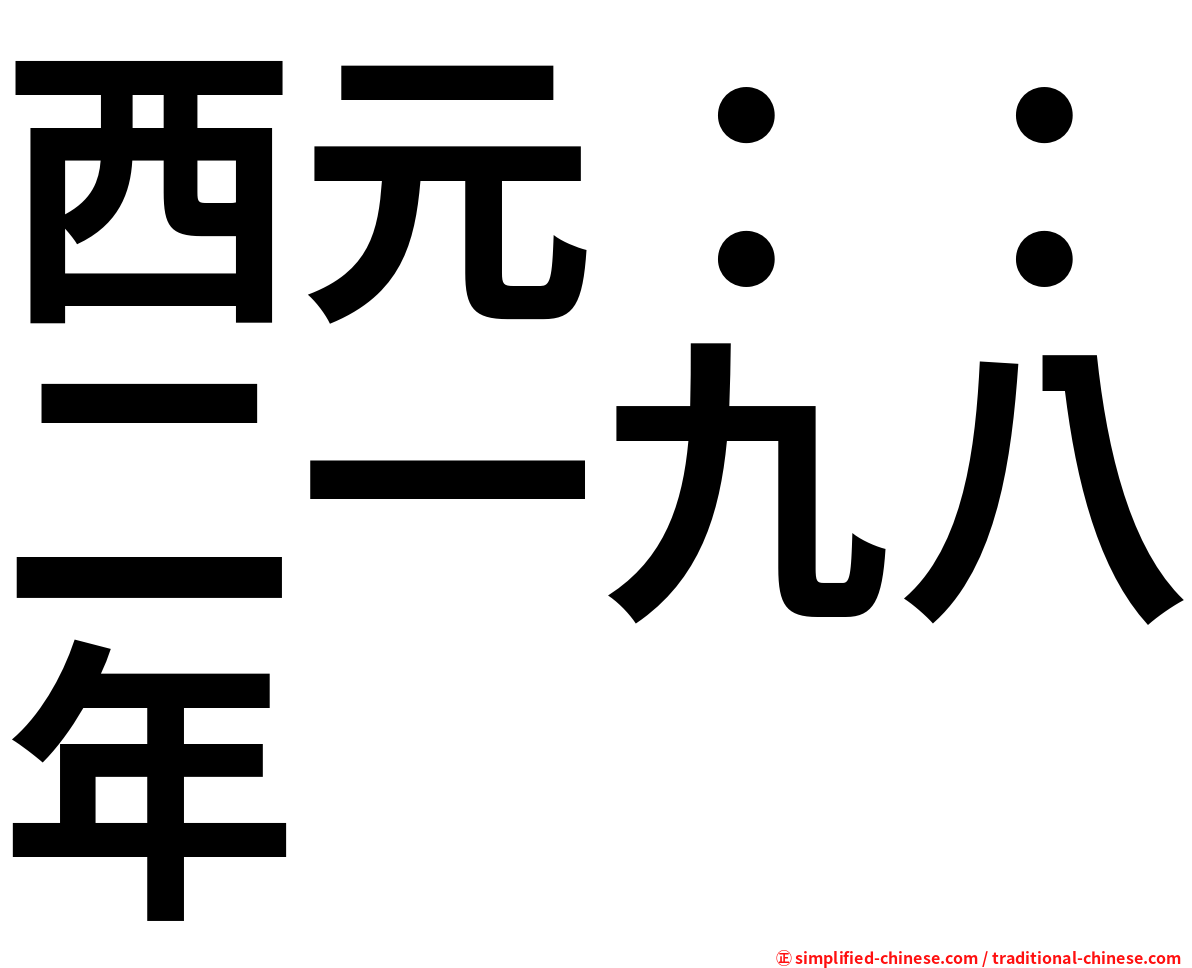 西元：：二一九八年

㊣ simplified-chinese.com / traditional-chinese.com